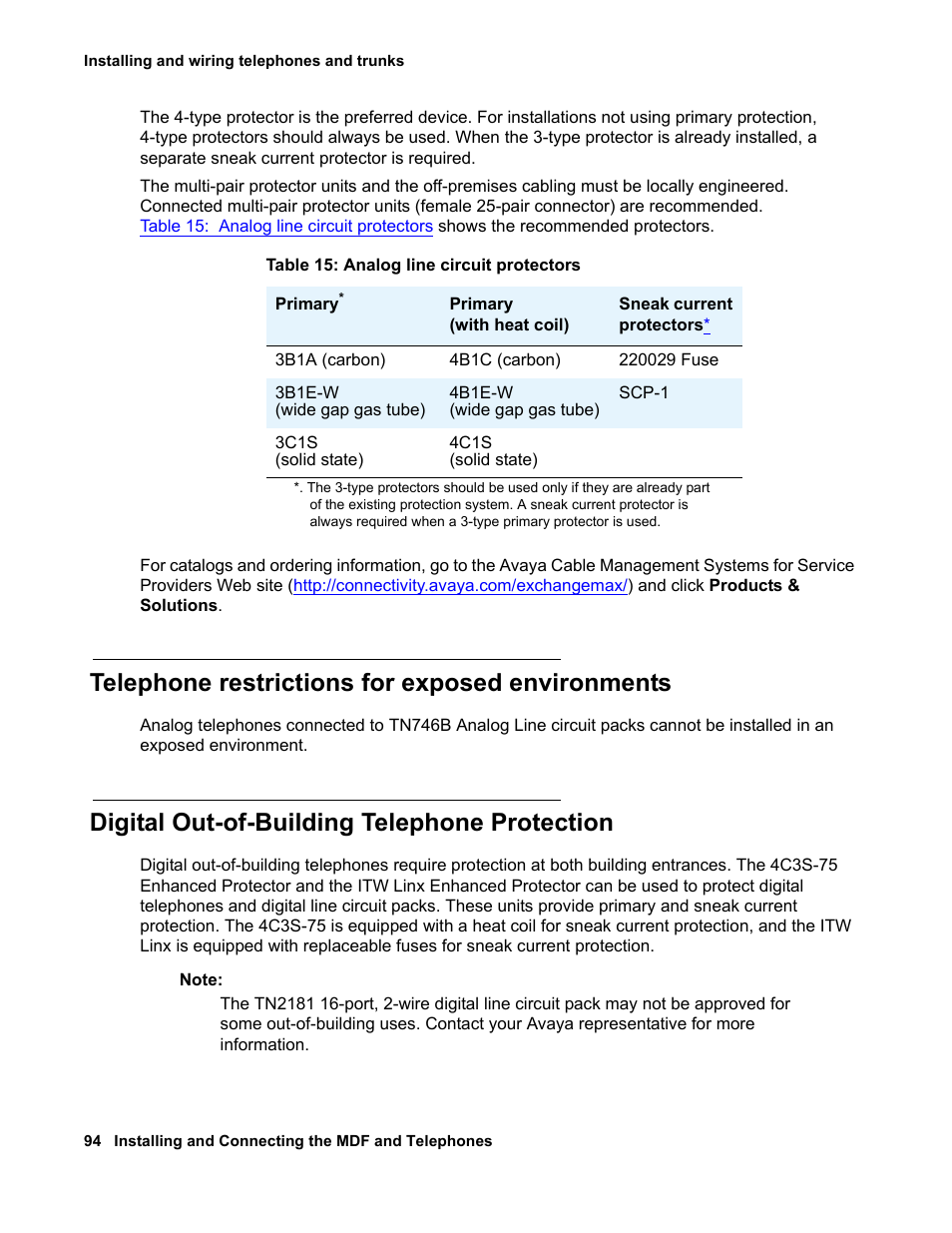 Installing and wiring telephones and trunks

The 4-type protector is the preferred device. For installations not using primary protection, 4-type protectors should always be used. When the 3-type protector is already installed, a separate sneak current protector is required.

The multi-pair protector units and the off-premises cabling must be locally engineered. Connected multi-pair protector units (female 25-pair connector) are recommended. Table 15: Analog line circuit protectors shows the recommended protectors.

Table 15: Analog line circuit protectors

| Primary* | Primary (with heat coil) | Sneak current protectors* |
|---|---|---|
| 3B1A (carbon) | 4B1C (carbon) | 220029 Fuse |
| 3B1E-W (wide gap gas tube) | 4B1E-W (wide gap gas tube) | SCP-1 |
| 3C1S (solid state) | 4C1S (solid state) | |

*. The 3-type protectors should be used only if they are already part of the existing protection system. A sneak current protector is always required when a 3-type primary protector is used.

For catalogs and ordering information, go to the Avaya Cable Management Systems for Service Providers Web site (http://connectivity.avaya.com/exchangemax/) and click Products & Solutions.

Telephone restrictions for exposed environments

Analog telephones connected to TN746B Analog Line circuit packs cannot be installed in an exposed environment.

Digital Out-of-Building Telephone Protection

Digital out-of-building telephones require protection at both building entrances. The 4C3S-75 Enhanced Protector and the ITW Linx Enhanced Protector can be used to protect digital telephones and digital line circuit packs. These units provide primary and sneak current protection. The 4C3S-75 is equipped with a heat coil for sneak current protection, and the ITW Linx is equipped with replaceable fuses for sneak current protection.

Note:
The TN2181 16-port, 2-wire digital line circuit pack may not be approved for some out-of-building uses. Contact your Avaya representative for more information.

94 Installing and Connecting the MDF and Telephones